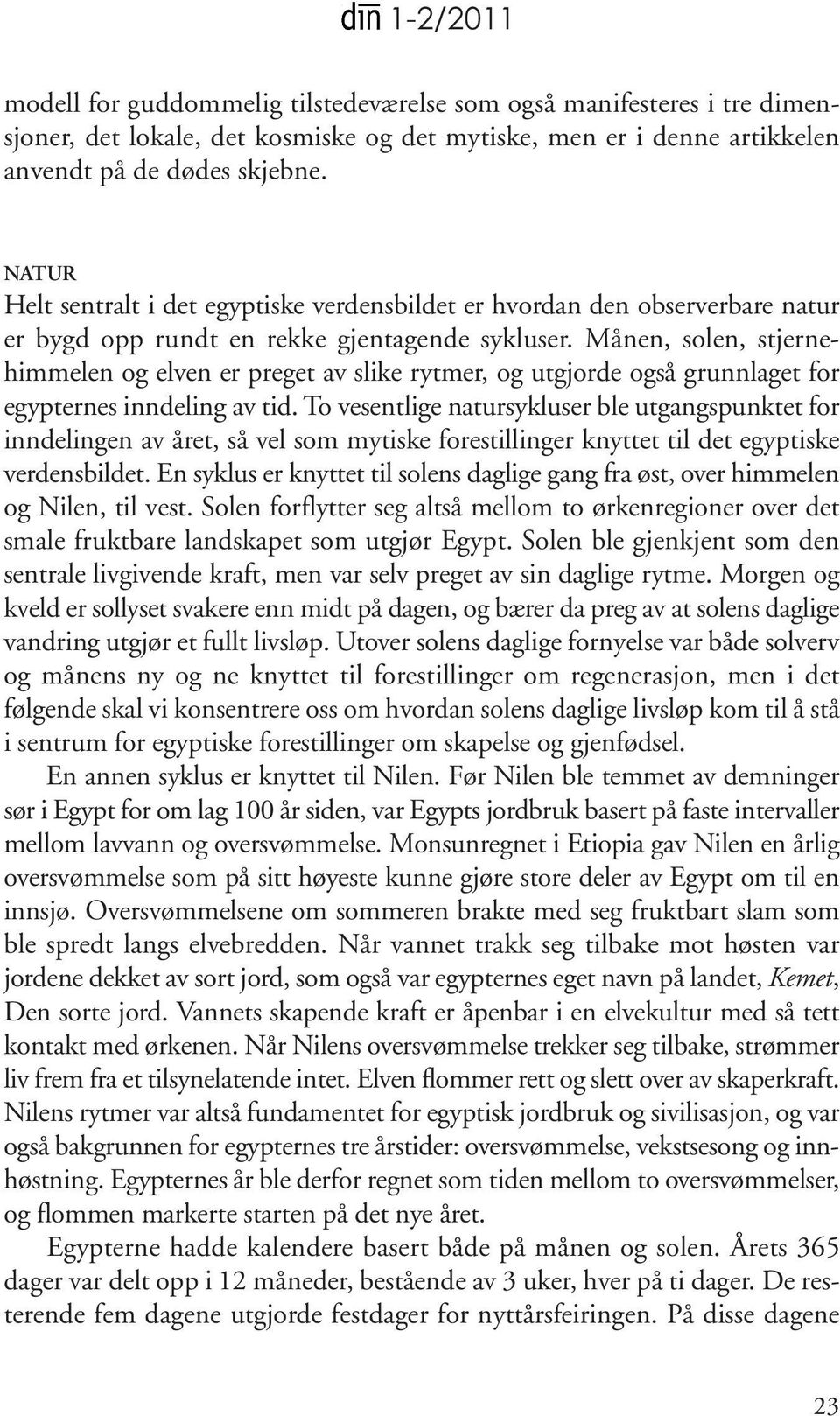 dīn 1-2/2011

modell for guddommelig tilstedeværelse som også manifesteres i tre dimensjoner, det lokale, det kosmiske og det mytiske, men er i denne artikkelen anvendt på de dødes skjebne.

NATUR
Helt sentralt i det egyptiske verdensbildet er hvordan den observerbare natur er bygd opp rundt en rekke gjentagende sykluser. Månen, solen, stjernehimmelen og elven er preget av slike rytmer, og utgjorde også grunnlaget for egypternes inndeling av tid. To vesentlige natursykluser ble utgangspunktet for inndelingen av året, så vel som mytiske forestillinger knyttet til det egyptiske verdensbildet. En syklus er knyttet til solens daglige gang fra øst, over himmelen og Nilen, til vest. Solen forflytter seg altså mellom to ørkenregioner over det smale fruktbare landskapet som utgjør Egypt. Solen ble gjenkjent som den sentrale livgivende kraft, men var selv preget av sin daglige rytme. Morgen og kveld er sollyset svakere enn midt på dagen, og bærer da preg av at solens daglige vandring utgjør et fullt livsløp. Utover solens daglige fornyelse var både solverv og månens ny og ne knyttet til forestillinger om regenerasjon, men i det følgende skal vi konsentrere oss om hvordan solens daglige livsløp kom til å stå i sentrum for egyptiske forestillinger om skapelse og gjenfødsel.
En annen syklus er knyttet til Nilen. Før Nilen ble temmet av demninger sør i Egypt for om lag 100 år siden, var Egypts jordbruk basert på faste intervaller mellom lavvann og oversvømmelse. Monsunregnet i Etiopia gav Nilen en årlig oversvømmelse som på sitt høyeste kunne gjøre store deler av Egypt om til en innsjø. Oversvømmelsene om sommeren brakte med seg fruktbart slam som ble spredt langs elvebredden. Når vannet trakk seg tilbake mot høsten var jordene dekket av sort jord, som også var egypternes eget navn på landet, Kemet, Den sorte jord. Vannets skapende kraft er åpenbar i en elvekultur med så tett kontakt med ørkenen. Når Nilens oversvømmelse trekker seg tilbake, strømmer liv frem fra et tilsynelatende intet. Elven flommer rett og slett over av skaperkraft. Nilens rytmer var altså fundamentet for egyptisk jordbruk og sivilisasjon, og var også bakgrunnen for egypternes tre årstider: oversvømmelse, vekstsesong og innhøstning. Egypternes år ble derfor regnet som tiden mellom to oversvømmelser, og flommen markerte starten på det nye året.
Egypterne hadde kalendere basert både på månen og solen. Årets 365 dager var delt opp i 12 måneder, bestående av 3 uker, hver på ti dager. De resterende fem dagene utgjorde festdager for nyttårsfeiringen. På disse dagene

23